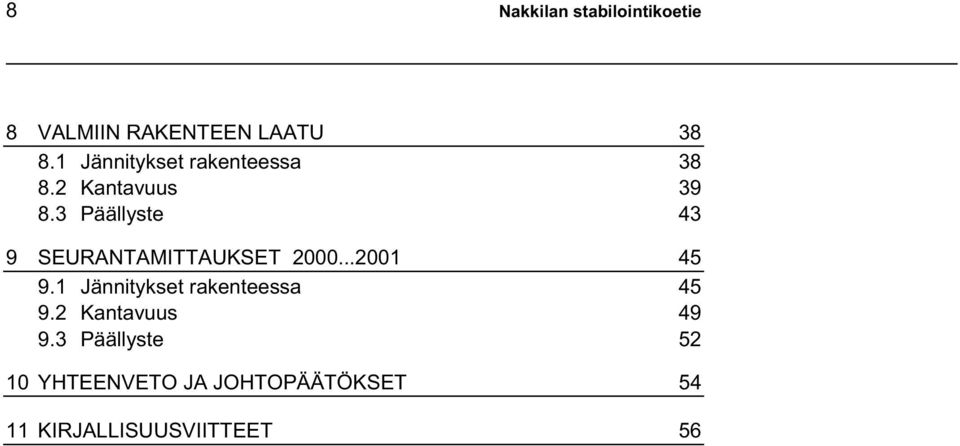 8 Nakkilan stabilointikoetie

8 VALMIIN RAKENTEEN LAATU 38
8.1 Jännitykset rakenteessa 38
8.2 Kantavuus 39
8.3 Päällyste 43

9 SEURANTAMITTAUKSET 2000...2001 45
9.1 Jännitykset rakenteessa 45
9.2 Kantavuus 49
9.3 Päällyste 52

10 YHTEENVETO JA JOHTOPÄÄTÖKSET 54

11 KIRJALLISUUSVIITTEET 56